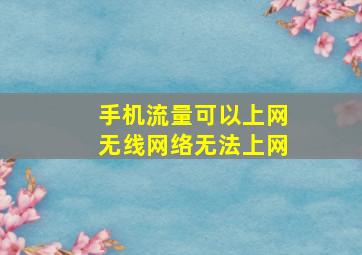 手机流量可以上网
无线网络无法上网